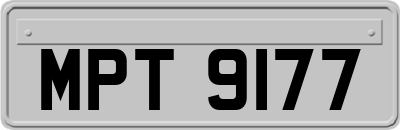 MPT 9177